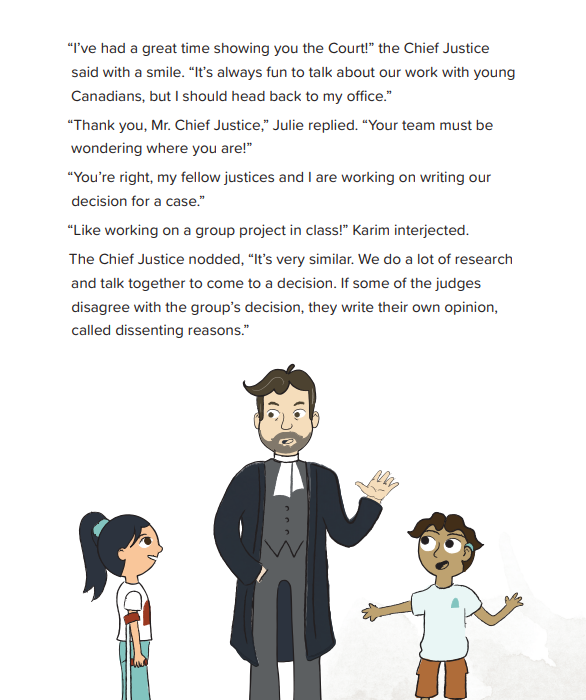 “I’ve had a great time showing you the Court!” the Chief Justice said with a smile. “It’s always fun to talk about our work with young Canadians, but I should head back to my office.”

“Thank you, Mr. Chief Justice,” Julie replied. “Your team must be wondering where you are!”

“You’re right, my fellow justices and I are working on writing our decision for a case.”

“Like working on a group project in class!” Karim interjected.

The Chief Justice nodded, “It’s very similar. We do a lot of research and talk together to come to a decision. If some of the judges disagree with the group’s decision, they write their own opinion, called dissenting reasons.”